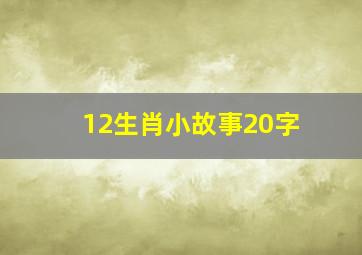 12生肖小故事20字